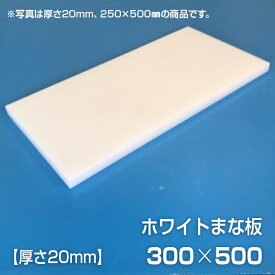 ※写真は厚さ20mm、250×500㎜の商品です。

ホワイトまな板

【厚さ20mm】 300×500